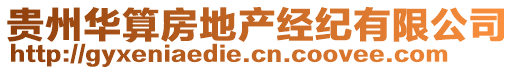 贵州华算房地产经纪有限公司
http://gyxeniaedie.cn.coovee.com